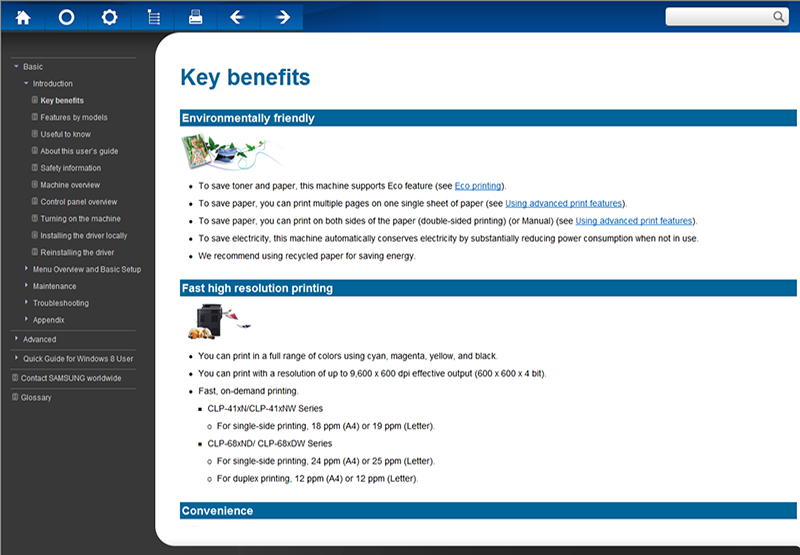 Basic
Introduction
Key benefits
Features by models
Useful to know
About this user's guide
Safety information
Machine overview
Control panel overview
Turning on the machine
Installing the driver locally
Reinstalling the driver
Menu Overview and Basic Setup
Maintenance
Troubleshooting
Appendix
Advanced
Quick Guide for Windows 8 User
Contact SAMSUNG worldwide
Glossary

Key benefits

Environmentally friendly

- To save toner and paper, this machine supports Eco feature (see Eco printing).
- To save paper, you can print multiple pages on one single sheet of paper (see Using advanced print features).
- To save paper, you can print on both sides of the paper (double-sided printing) (or Manual) (see Using advanced print features).
- To save electricity, this machine automatically conserves electricity by substantially reducing power consumption when not in use.
- We recommend using recycled paper for saving energy.

Fast high resolution printing

- You can print in a full range of colors using cyan, magenta, yellow, and black.
- You can print with a resolution of up to 9,600 x 600 dpi effective output (600 x 600 x 4 bit).
- Fast, on-demand printing.
  - CLP-41xN/CLP-41xNW Series
    - For single-side printing, 18 ppm (A4) or 19 ppm (Letter).
  - CLP-68xND/ CLP-68xDW Series
    - For single-side printing, 24 ppm (A4) or 25 ppm (Letter).
    - For duplex printing, 12 ppm (A4) or 12 ppm (Letter).

Convenience